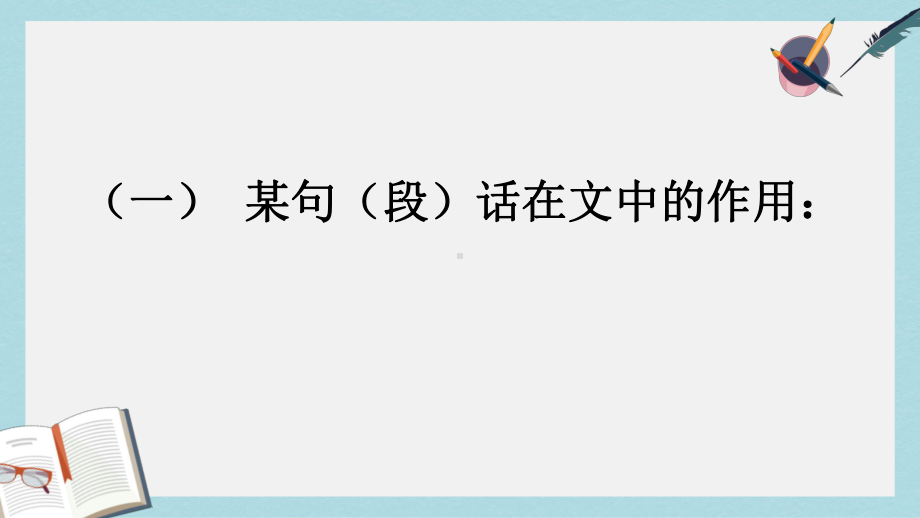 （一） 某句（段）话在文中的作用：